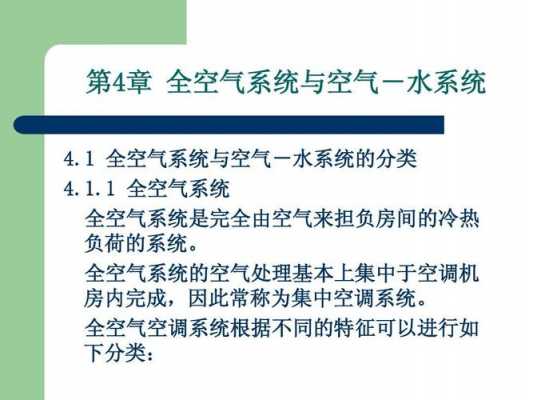 第4章 全空气系统与空气－水系统

4.1 全空气系统与空气－水系统的分类

4.1.1 全空气系统

全空气系统是完全由空气来担负房间的冷热负荷的系统。

全空气系统的空气处理基本上集中于空调机房内完成，因此常称为集中空调系统。

全空气空调系统根据不同的特征可以进行如下分类：